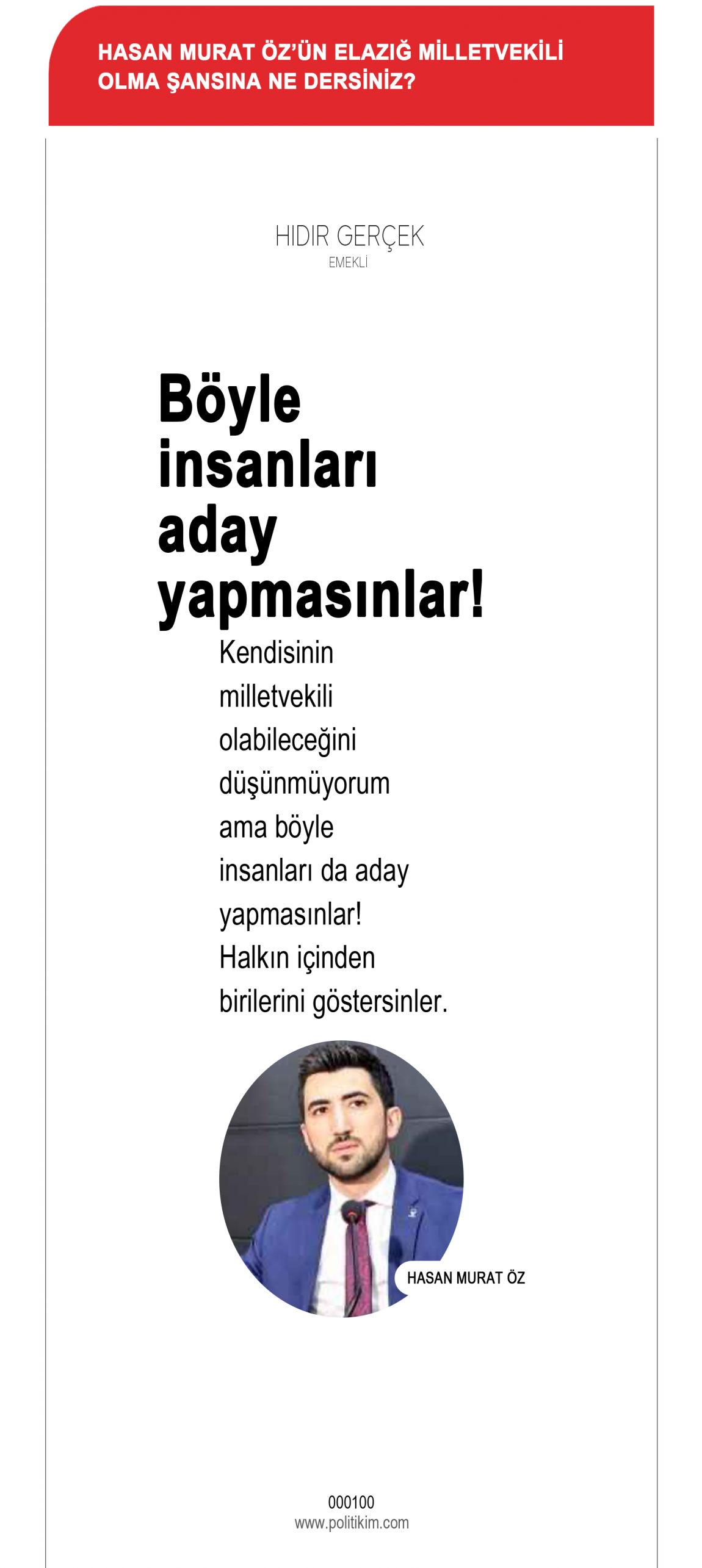 HASAN MURAT ÖZ'ÜN ELAZIĞ MİLLETVEKİLİ OLMA ŞANSINA NE DERSİNİZ?

HIDIR GERÇEK
EMEKLİ

Böyle insanları aday yapmasınlar!

Kendisinin milletvekili olabileceğini düşünmüyorum ama böyle insanları da aday yapmasınlar! Halkın içinden birilerini göstersinler.

HASAN MURAT ÖZ

000100
www.politikim.com